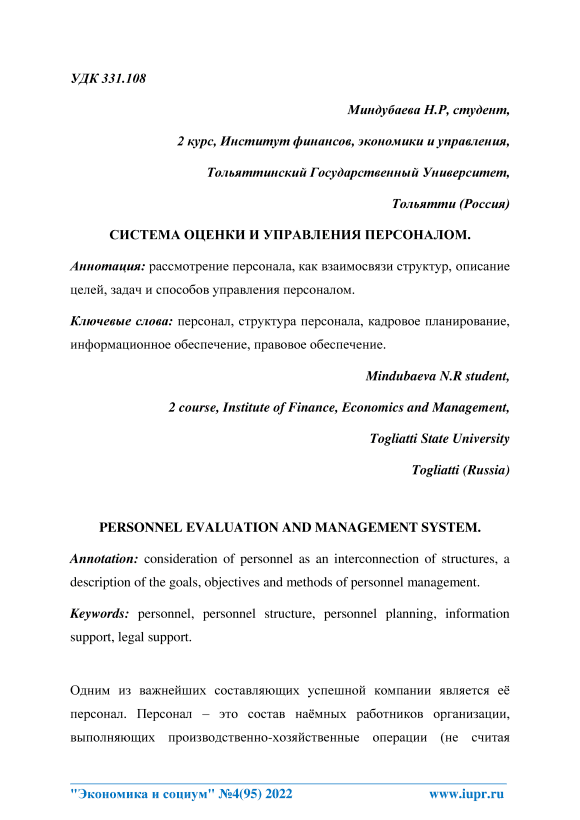 УДК 331.108

Миндубаева Н.Р, студент,

2 курс, Институт финансов, экономики и управления,

Тольяттинский Государственный Университет,

Тольятти (Россия)

СИСТЕМА ОЦЕНКИ И УПРАВЛЕНИЯ ПЕРСОНАЛОМ.

Аннотация: рассмотрение персонала, как взаимосвязи структур, описание целей, задач и способов управления персоналом.

Ключевые слова: персонал, структура персонала, кадровое планирование, информационное обеспечение, правовое обеспечение.

Mindubaeva N.R student,

2 course, Institute of Finance, Economics and Management,

Togliatti State University

Togliatti (Russia)

PERSONNEL EVALUATION AND MANAGEMENT SYSTEM.

Annotation: consideration of personnel as an interconnection of structures, a description of the goals, objectives and methods of personnel management.

Keywords: personnel, personnel structure, personnel planning, information support, legal support.

Одним из важнейших составляющих успешной компании является её персонал. Персонал – это состав наёмных работников организации, выполняющих производственно-хозяйственные операции (не считая

"Экономика и социум" №4(95) 2022 www.iupr.ru